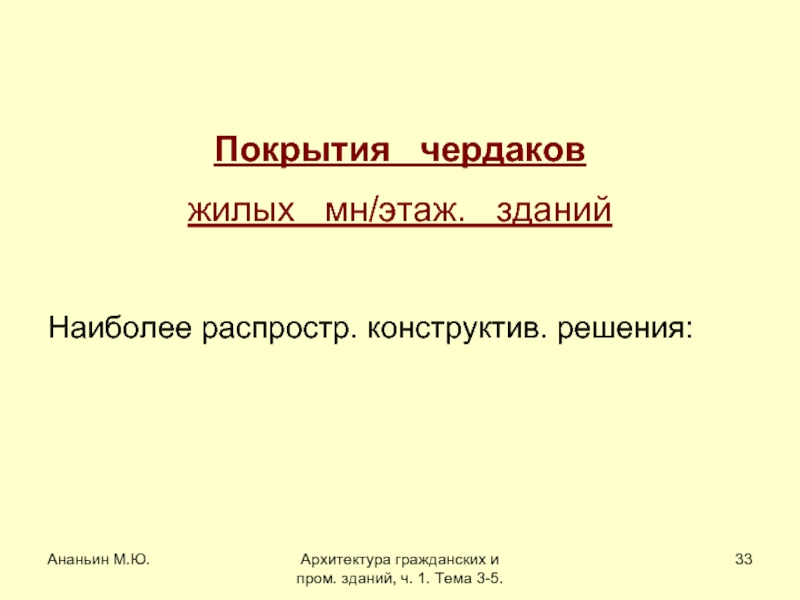 Покрытия чердаков

жилых мн/этаж. зданий

Наиболее распростр. конструктив. решения:

Ананьин М.Ю.

Архитектура гражданских и пром. зданий, ч. 1. Тема 3-5.

33